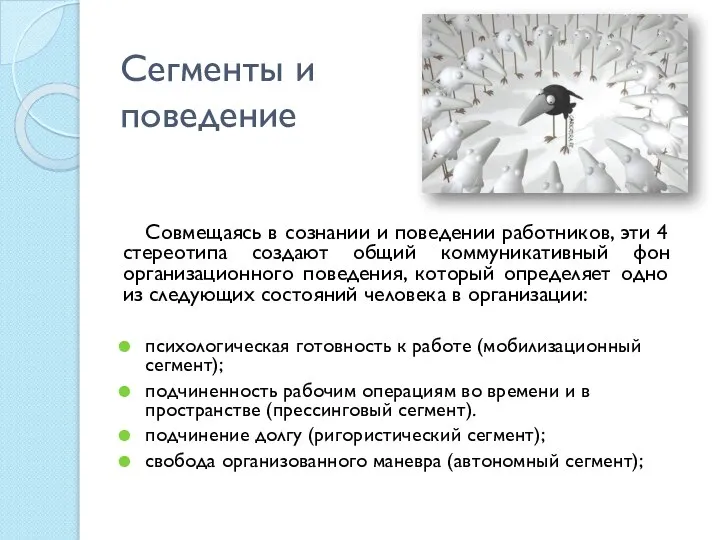 Сегменты и поведение

Совмещаясь в сознании и поведении работников, эти 4 стереотипа создают общий коммуникативный фон организационного поведения, который определяет одно из следующих состояний человека в организации:

психологическая готовность к работе (мобилизационный сегмент);
подчиненность рабочим операциям во времени и в пространстве (прессинговый сегмент).
подчинение долгу (ригористический сегмент);
свобода организованного маневра (автономный сегмент);